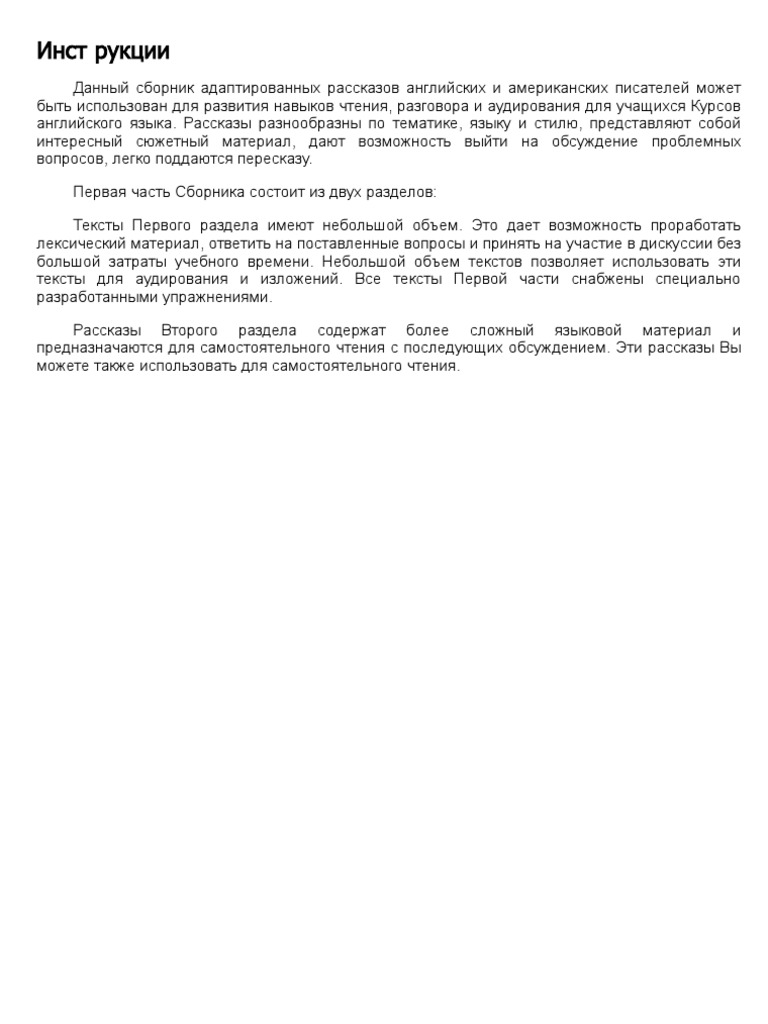 Инст рукции

Данный сборник адаптированных рассказов английских и американских писателей может быть использован для развития навыков чтения, разговора и аудирования для учащихся Курсов английского языка. Рассказы разнообразны по тематике, языку и стилю, представляют собой интересный сюжетный материал, дают возможность выйти на обсуждение проблемных вопросов, легко поддаются пересказу.

Первая часть Сборника состоит из двух разделов:

Тексты Первого раздела имеют небольшой объем. Это дает возможность проработать лексический материал, ответить на поставленные вопросы и принять на участие в дискуссии без большой затраты учебного времени. Небольшой объем текстов позволяет использовать эти тексты для аудирования и изложений. Все тексты Первой части снабжены специально разработанными упражнениями.

Рассказы Второго раздела содержат более сложный языковой материал и предназначаются для самостоятельного чтения с последующих обсуждением. Эти рассказы Вы можете также использовать для самостоятельного чтения.